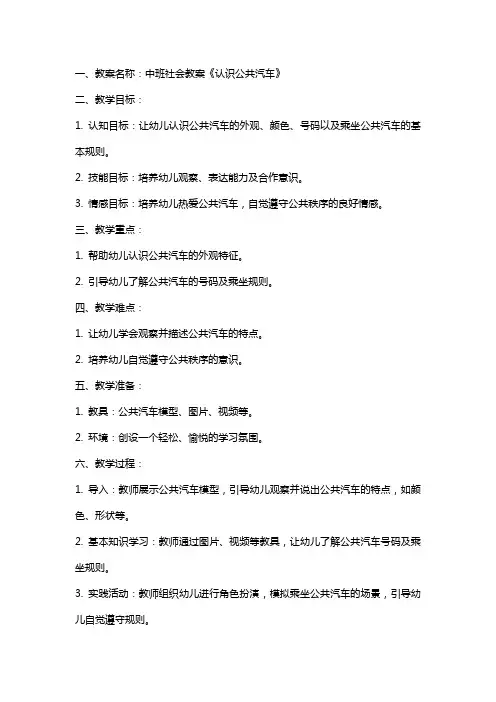 一、教案名称：中班社会教案《认识公共汽车》

二、教学目标：

1. 认知目标：让幼儿认识公共汽车的外观、颜色、号码以及乘坐公共汽车的基本规则。

2. 技能目标：培养幼儿观察、表达能力及合作意识。

3. 情感目标：培养幼儿热爱公共汽车，自觉遵守公共秩序的良好情感。

三、教学重点：

1. 帮助幼儿认识公共汽车的外观特征。

2. 引导幼儿了解公共汽车的号码及乘坐规则。

四、教学难点：

1. 让幼儿学会观察并描述公共汽车的特点。

2. 培养幼儿自觉遵守公共秩序的意识。

五、教学准备：

1. 教具：公共汽车模型、图片、视频等。

2. 环境：创设一个轻松、愉悦的学习氛围。

六、教学过程：

1. 导入：教师展示公共汽车模型，引导幼儿观察并说出公共汽车的特点，如颜色、形状等。

2. 基本知识学习：教师通过图片、视频等教具，让幼儿了解公共汽车号码及乘坐规则。

3. 实践活动：教师组织幼儿进行角色扮演，模拟乘坐公共汽车的场景，引导幼儿自觉遵守规则。